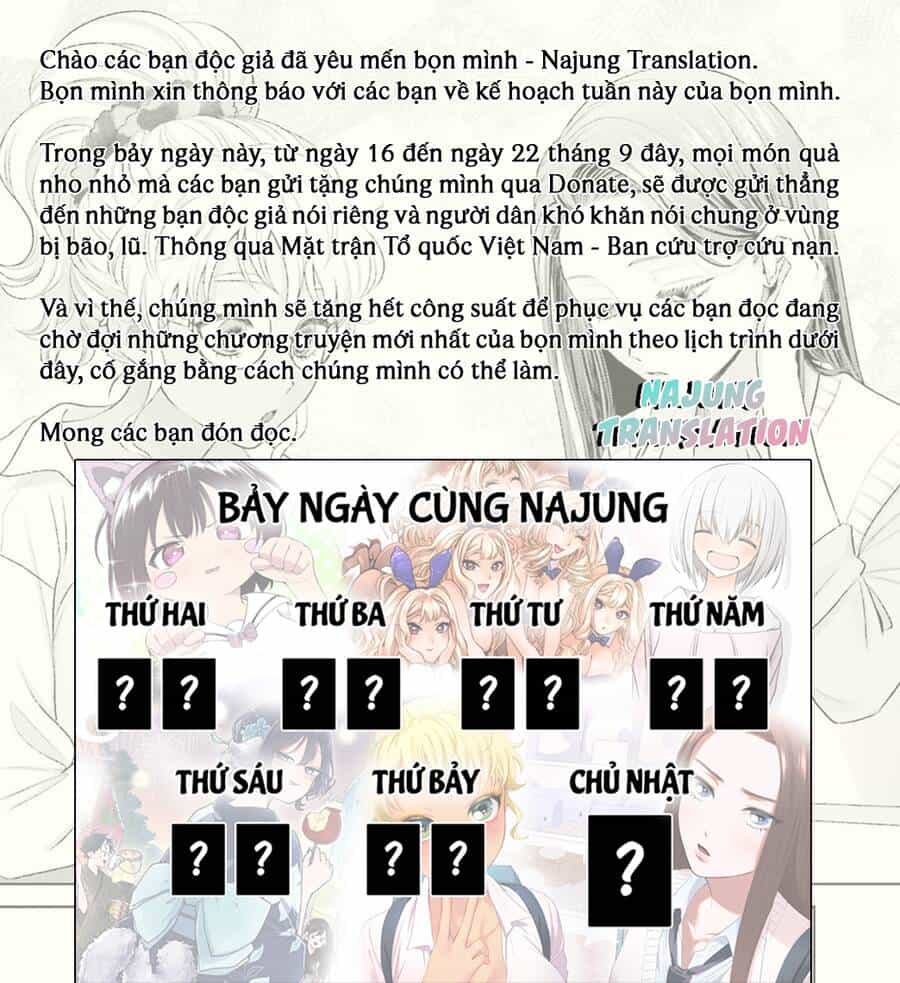 Chào các bạn độc giả đã yêu mến bọn mình - Najung Translation. Bọn mình xin thông báo với các bạn về kế hoạch tuần này của bọn mình.

Trong bảy ngày này, từ ngày 16 đến ngày 22 tháng 9 đây, mọi món quà nho nhỏ mà các bạn gửi tặng chúng mình qua Donate, sẽ được gửi thẳng đến những bạn độc giả nói riêng và người dân khó khăn nói chung ở vùng bị bão, lũ. Thông qua Mặt trận Tổ quốc Việt Nam - Ban cứu trợ cứu nạn.

Và vì thế, chúng mình sẽ tăng hết công suất để phục vụ các bạn đọc đang chờ đợi những chương truyện mới nhất của bọn mình theo lịch trình dưới đây, cố gắng bằng cách chúng mình có thể làm.

Mong các bạn đón đọc.

NAJUNG TRANSLATION

BẢY NGÀY CÙNG NAJUNG

THỨ HAI
? ?

THỨ BA
? ?

THỨ TƯ
? ?

THỨ NĂM
? ?

THỨ SÁU
? ?

THỨ BẢY
? ?

CHỦ NHẬT
?